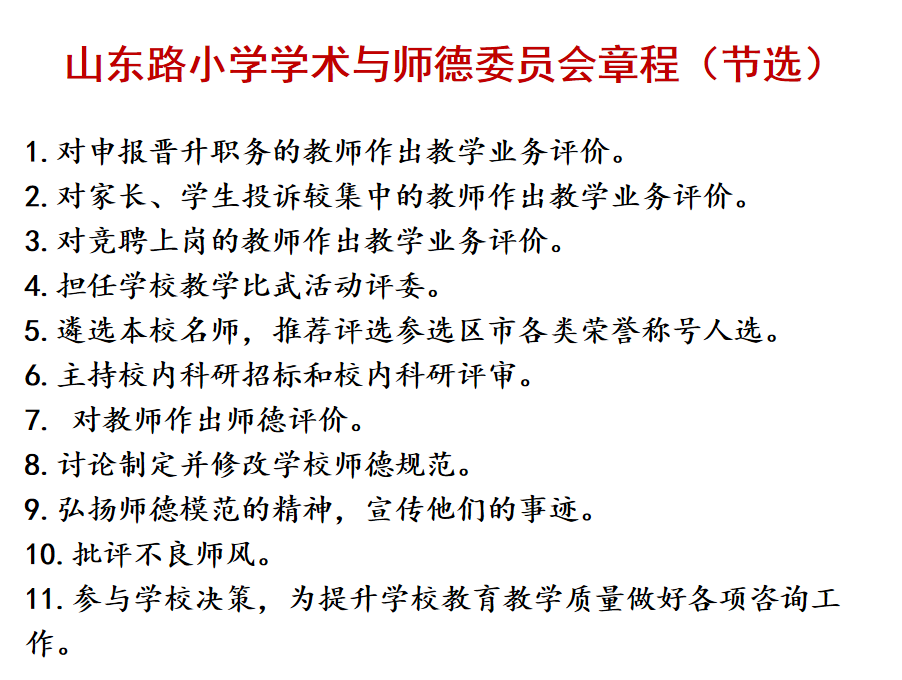 山东路小学学术与师德委员会章程（节选）

1. 对申报晋升职务的教师作出教学业务评价。
2. 对家长、学生投诉较集中的教师作出教学业务评价。
3. 对竞聘上岗的教师作出教学业务评价。
4. 担任学校教学比武活动评委。
5. 遴选本校名师，推荐评选参选区市各类荣誉称号人选。
6. 主持校内科研招标和校内科研评审。
7. 对教师作出师德评价。
8. 讨论制定并修改学校师德规范。
9. 弘扬师德模范的精神，宣传他们的事迹。
10. 批评不良师风。
11. 参与学校决策，为提升学校教育教学质量做好各项咨询工作。